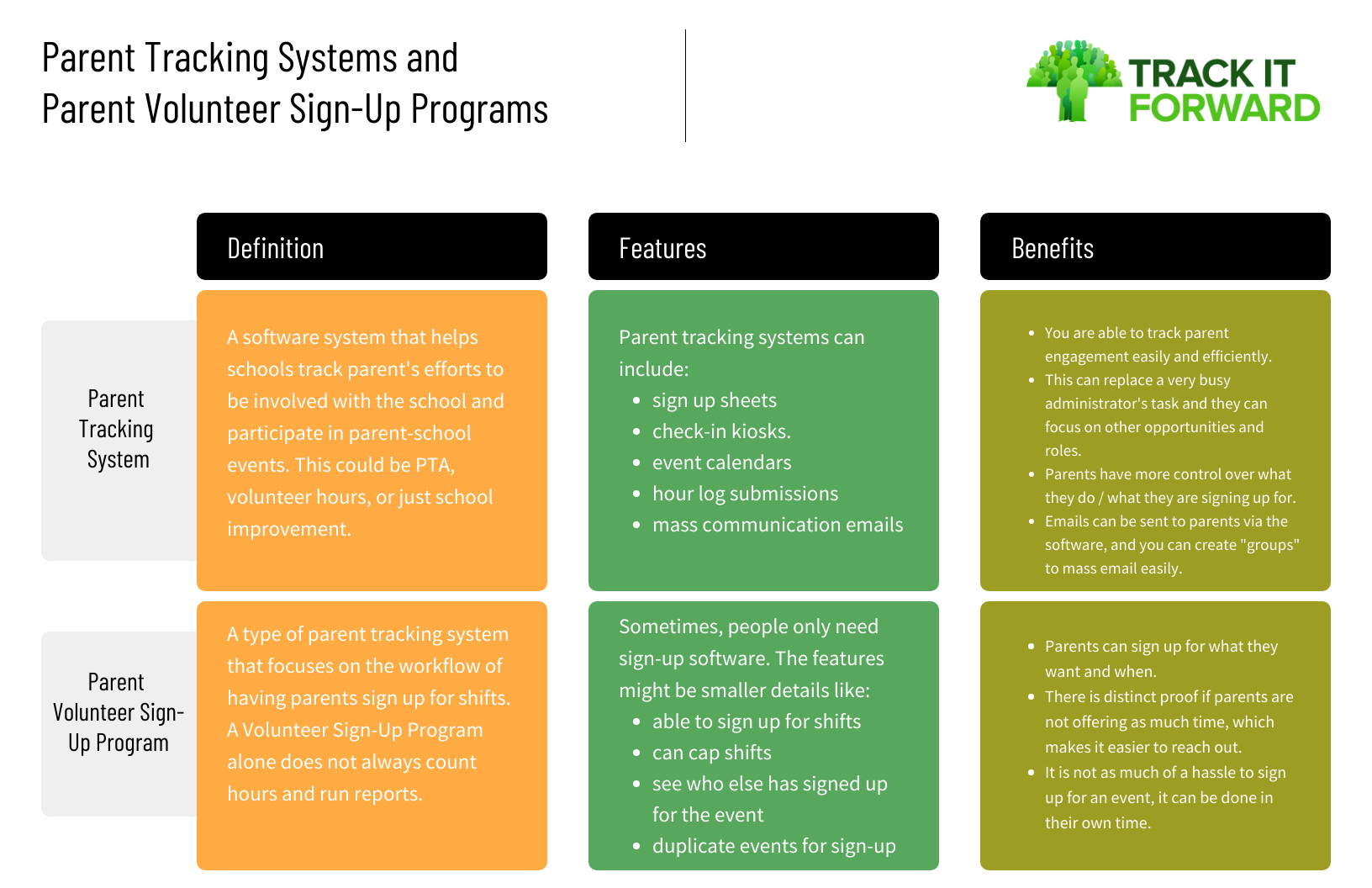 Parent Tracking Systems and Parent Volunteer Sign-Up Programs

TRACK IT FORWARD

| | Definition | Features | Benefits |
|---|---|---|---|
| Parent Tracking System | A software system that helps schools track parent's efforts to be involved with the school and participate in parent-school events. This could be PTA, volunteer hours, or just school improvement. | Parent tracking systems can include: • sign up sheets • check-in kiosks. • event calendars • hour log submissions • mass communication emails | • You are able to track parent engagement easily and efficiently. • This can replace a very busy administrator's task and they can focus on other opportunities and roles. • Parents have more control over what they do / what they are signing up for. • Emails can be sent to parents via the software, and you can create "groups" to mass email easily. |
| Parent Volunteer Sign-Up Program | A type of parent tracking system that focuses on the workflow of having parents sign up for shifts. A Volunteer Sign-Up Program alone does not always count hours and run reports. | Sometimes, people only need sign-up software. The features might be smaller details like: • able to sign up for shifts • can cap shifts • see who else has signed up for the event • duplicate events for sign-up | • Parents can sign up for what they want and when. • There is distinct proof if parents are not offering as much time, which makes it easier to reach out. • It is not as much of a hassle to sign up for an event, it can be done in their own time. |